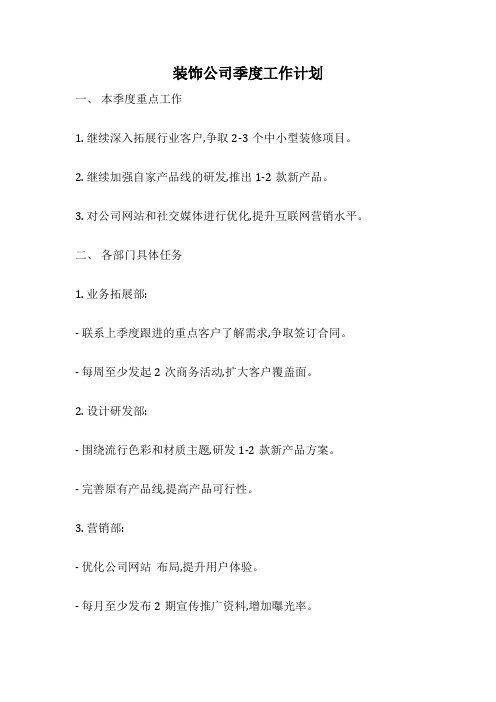 装饰公司季度工作计划

一、 本季度重点工作

1. 继续深入拓展行业客户,争取 2-3 个中小型装修项目。

2. 继续加强自家产品线的研发,推出 1-2 款新产品。

3. 对公司网站和社交媒体进行优化,提升互联网营销水平。

二、 各部门具体任务

1. 业务拓展部:

- 联系上季度跟进的重点客户了解需求,争取签订合同。

- 每周至少发起 2 次商务活动,扩大客户覆盖面。

2. 设计研发部:

- 围绕流行色彩和材质主题,研发 1-2 款新产品方案。

- 完善原有产品线,提高产品可行性。

3. 营销部:

- 优化公司网站 布局,提升用户体验。

- 每月至少发布 2 期宣传推广资料,增加曝光率。